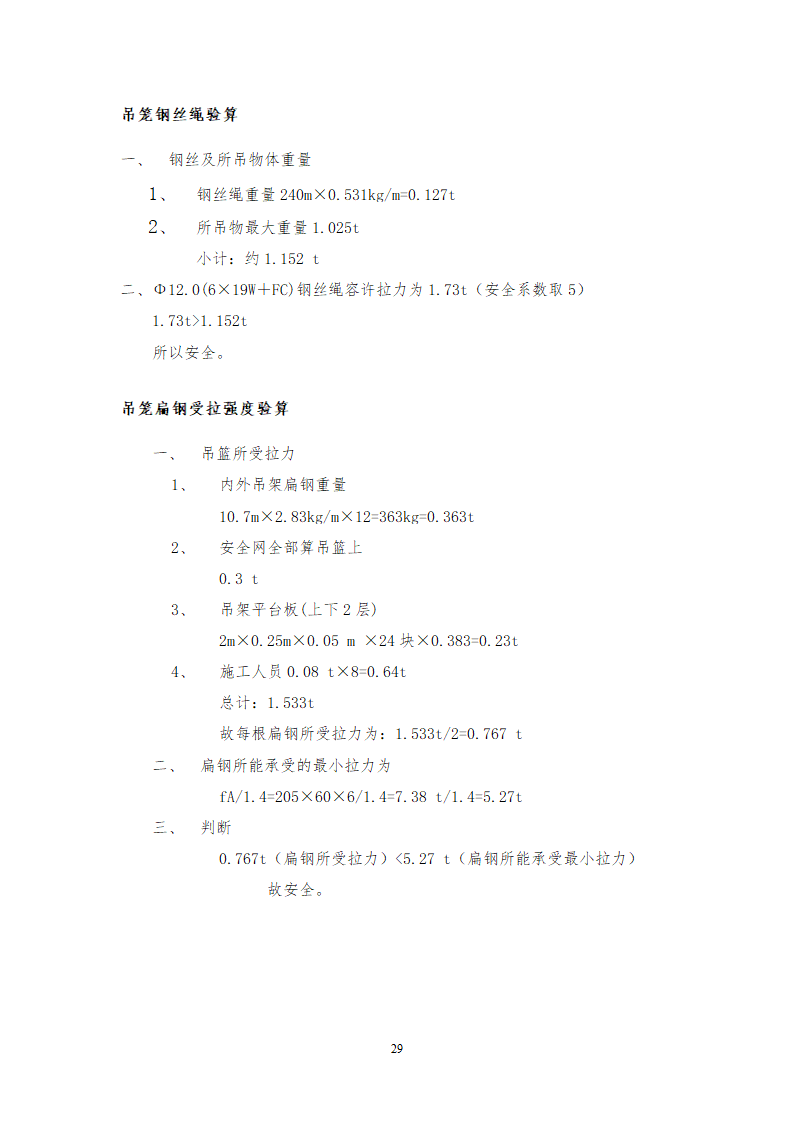 吊笼钢丝绳验算

一、 钢丝及所吊物体重量

1、 钢丝绳重量 240m×0.531kg/m=0.127t

2、 所吊物最大重量 1.025t

小计：约 1.152 t

二、Φ12.0(6×19W+FC)钢丝绳容许拉力为 1.73t（安全系数取 5）

1.73t>1.152t

所以安全。

吊笼扁钢受拉强度验算

一、 吊篮所受拉力

1、 内外吊架扁钢重量

10.7m×2.83kg/m×12=363kg=0.363t

2、 安全网全部算吊篮上

0.3 t

3、 吊架平台板(上下 2 层)

2m×0.25m×0.05 m ×24 块×0.383=0.23t

4、 施工人员 0.08 t×8=0.64t

总计：1.533t

故每根扁钢所受拉力为：1.533t/2=0.767 t

二、 扁钢所能承受的最小拉力为

fA/1.4=205×60×6/1.4=7.38 t/1.4=5.27t

三、 判断

0.767t（扁钢所受拉力）<5.27 t（扁钢所能承受最小拉力）

故安全。

29